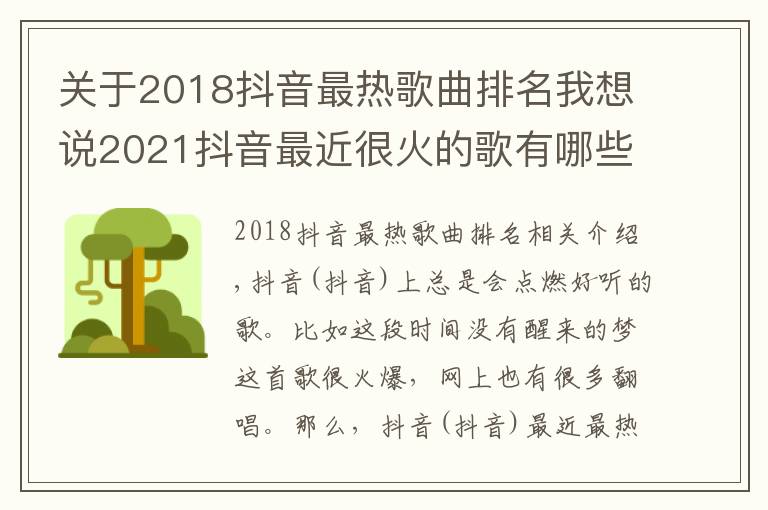 关于2018抖音最热歌曲排名我想说2021抖音最近很火的歌有哪些

2018抖音最热歌曲排名相关介绍，抖音（抖音）上总是会点燃好听的歌。比如这段时间没有醒来的梦这首歌很火爆，网上也有很多翻唱。那么，抖音（抖音）最近最热